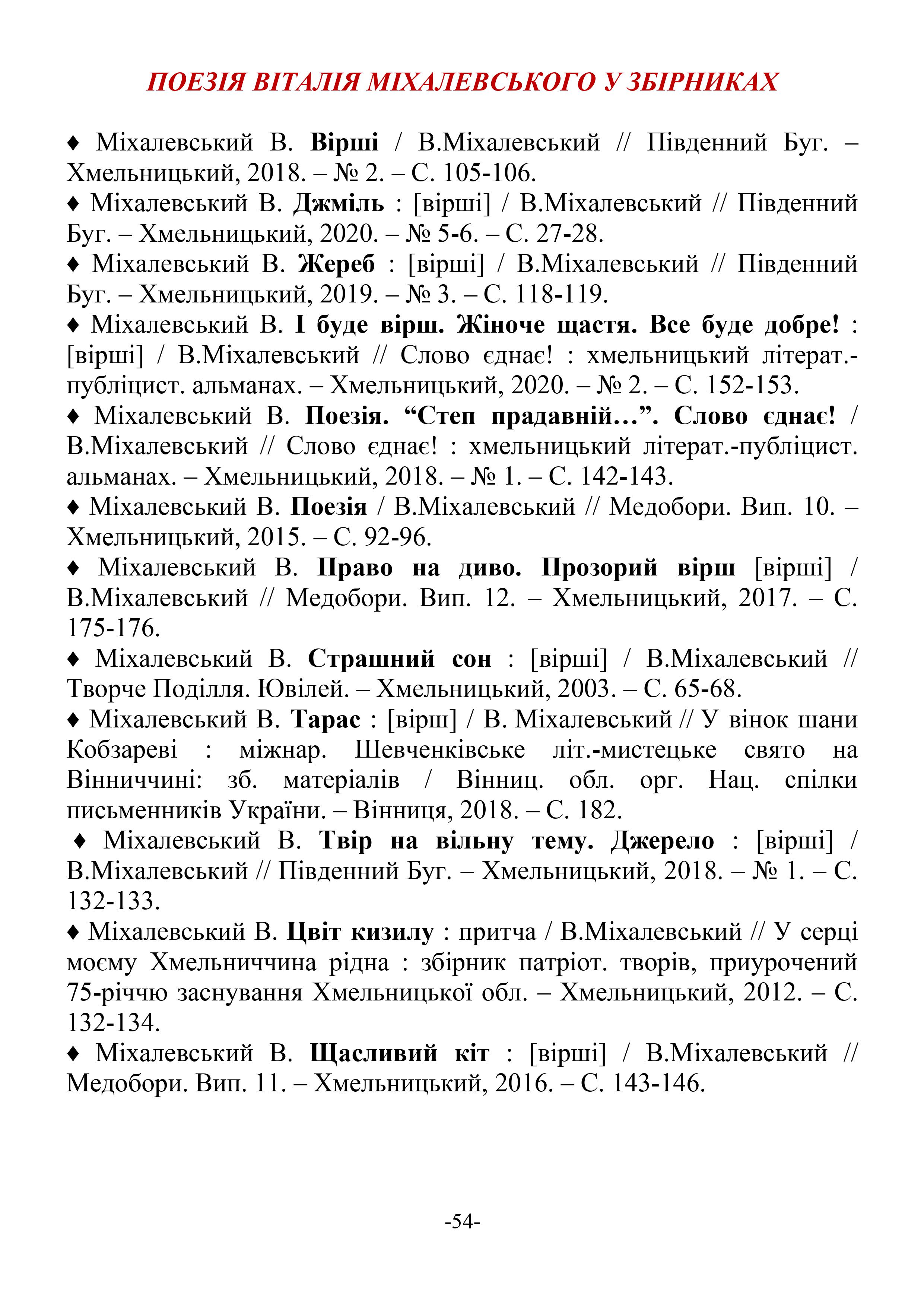 ПОЕЗІЯ ВІТАЛІЯ МІХАЛЕВСЬКОГО У ЗБІРНИКАХ

♦ Міхалевський В. Вірші / В.Міхалевський // Південний Буг. – Хмельницький, 2018. – № 2. – С. 105-106.
♦ Міхалевський В. Джміль : [вірші] / В.Міхалевський // Південний Буг. – Хмельницький, 2020. – № 5-6. – С. 27-28.
♦ Міхалевський В. Жереб : [вірші] / В.Міхалевський // Південний Буг. – Хмельницький, 2019. – № 3. – С. 118-119.
♦ Міхалевський В. І буде вірш. Жіноче щастя. Все буде добре! : [вірші] / В.Міхалевський // Слово єднає! : хмельницький літерат.-публіцист. альманах. – Хмельницький, 2020. – № 2. – С. 152-153.
♦ Міхалевський В. Поезія. “Степ прадавній…”. Слово єднає! / В.Міхалевський // Слово єднає! : хмельницький літерат.-публіцист. альманах. – Хмельницький, 2018. – № 1. – С. 142-143.
♦ Міхалевський В. Поезія / В.Міхалевський // Медобори. Вип. 10. – Хмельницький, 2015. – С. 92-96.
♦ Міхалевський В. Право на диво. Прозорий вірш [вірші] / В.Міхалевський // Медобори. Вип. 12. – Хмельницький, 2017. – С. 175-176.
♦ Міхалевський В. Страшний сон : [вірші] / В.Міхалевський // Творче Поділля. Ювілей. – Хмельницький, 2003. – С. 65-68.
♦ Міхалевський В. Тарас : [вірш] / В. Міхалевський // У вінок шани Кобзареві : міжнар. Шевченківське літ.-мистецьке свято на Вінниччині: зб. матеріалів / Вінниц. обл. орг. Нац. спілки письменників України. – Вінниця, 2018. – С. 182.
♦ Міхалевський В. Твір на вільну тему. Джерело : [вірші] / В.Міхалевський // Південний Буг. – Хмельницький, 2018. – № 1. – С. 132-133.
♦ Міхалевський В. Цвіт кизилу : притча / В.Міхалевський // У серці моєму Хмельниччина рідна : збірник патріот. творів, приурочений 75-річчю заснування Хмельницької обл. – Хмельницький, 2012. – С. 132-134.
♦ Міхалевський В. Щасливий кіт : [вірші] / В.Міхалевський // Медобори. Вип. 11. – Хмельницький, 2016. – С. 143-146.

-54-